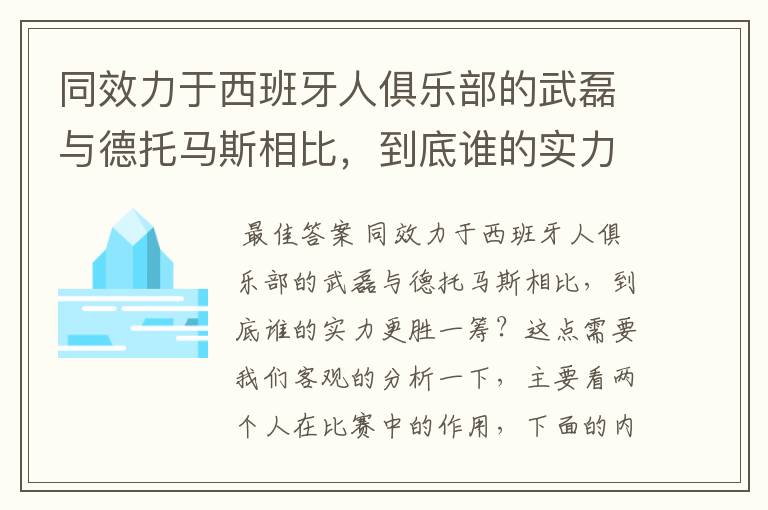 同效力于西班牙人俱乐部的武磊与德托马斯相比，到底谁的实力

最佳答案 同效力于西班牙人俱乐部的武磊与德托马斯相比，到底谁的实力更胜一筹？这点需要我们客观的分析一下，主要看两个人在比赛中的作用，下面的内